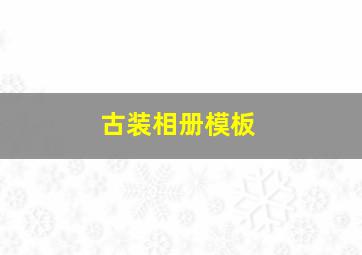 古装相册模板